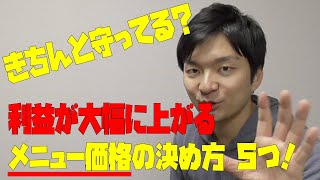 きちんと守ってる?

利益が大幅に上がる

メニュー価格の決め方 5つ!